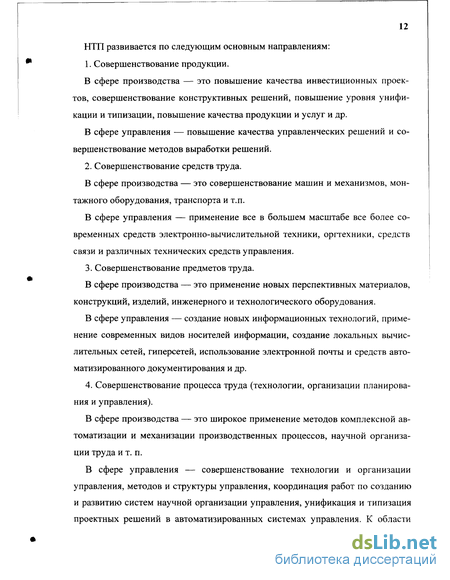 12

НТП развивается по следующим основным направлениям:

1. Совершенствование продукции.

В сфере производства — это повышение качества инвестиционных проектов, совершенствование конструктивных решений, повышение уровня унификации и типизации, повышение качества продукции и услуг и др.

В сфере управления — повышение качества управленческих решений и совершенствование методов выработки решений.

2. Совершенствование средств труда.

В сфере производства — это совершенствование машин и механизмов, монтажного оборудования, транспорта и т.п.

В сфере управления — применение все в большем масштабе все более современных средств электронно-вычислительной техники, оргтехники, средств связи и различных технических средств управления.

3. Совершенствование предметов труда.

В сфере производства — это применение новых перспективных материалов, конструкций, изделий, инженерного и технологического оборудования.

В сфере управления — создание новых информационных технологий, применение современных видов носителей информации, создание локальных вычислительных сетей, гиперсетей, использование электронной почты и средств автоматизированного документирования и др.

4. Совершенствование процесса труда (технологии, организации планирования и управления).

В сфере производства — это широкое применение методов комплексной автоматизации и механизации производственных процессов, научной организации труда и т. п.

В сфере управления — совершенствование технологии и организации управления, методов и структуры управления, координация работ по созданию и развитию систем научной организации управления, унификация и типизация проектных решений в автоматизированных системах управления. К области

dsLib.net
библиотека диссертаций